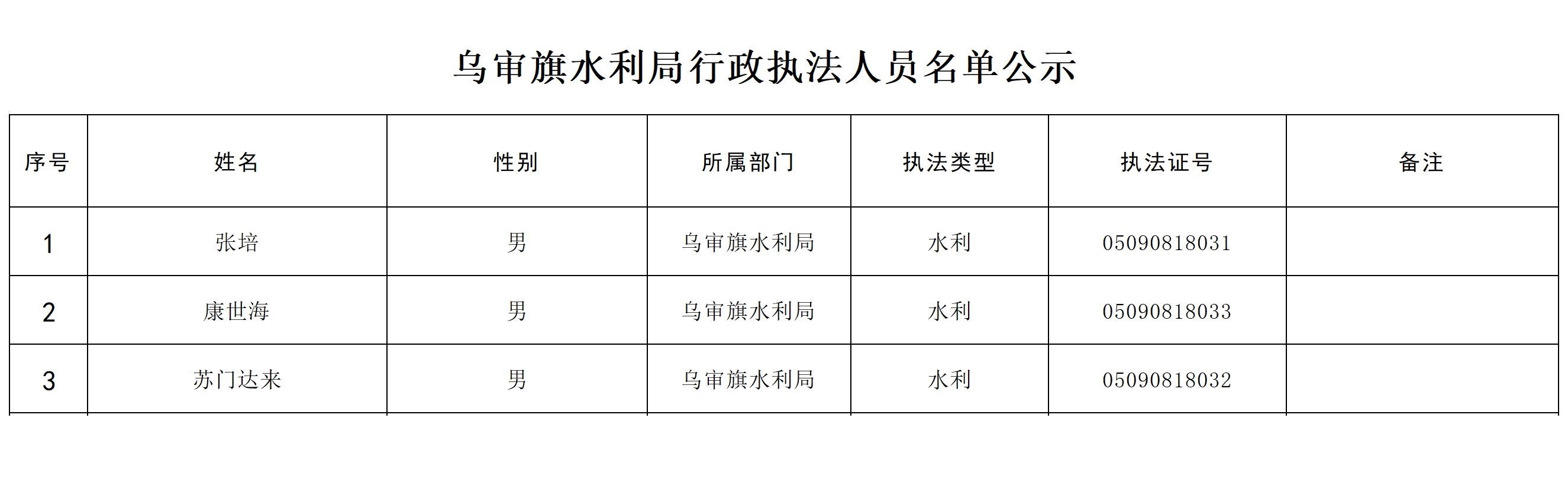 乌审旗水利局行政执法人员名单公示

| 序号 | 姓名 | 性别 | 所属部门 | 执法类型 | 执法证号 | 备注 |
|---|---|---|---|---|---|---|
| 1 | 张培 | 男 | 乌审旗水利局 | 水利 | 05090818031 | |
| 2 | 康世海 | 男 | 乌审旗水利局 | 水利 | 05090818033 | |
| 3 | 苏门达来 | 男 | 乌审旗水利局 | 水利 | 05090818032 | |